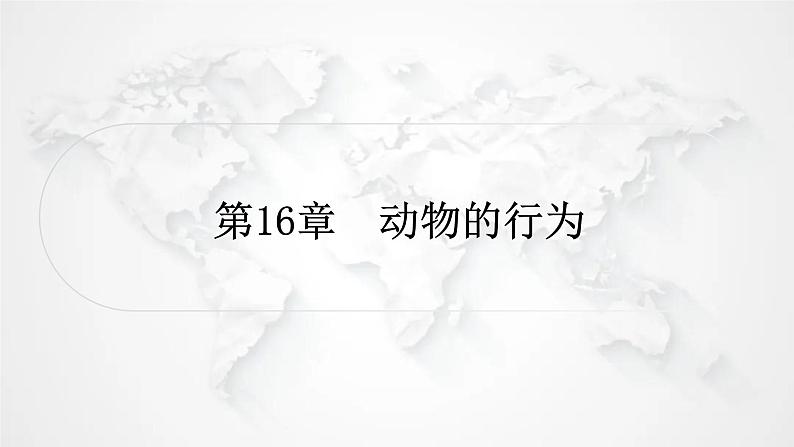 第16章　动物的行为